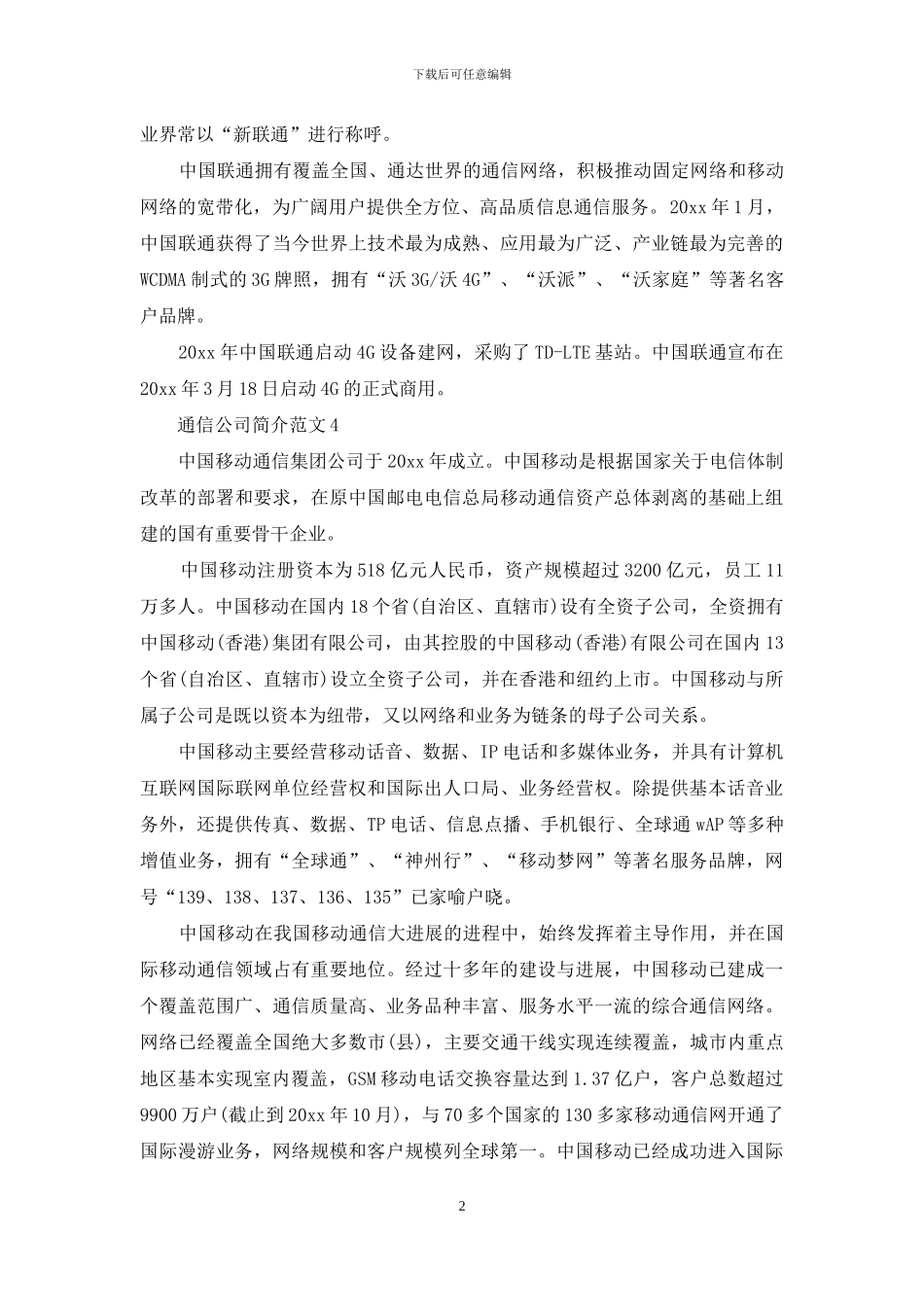 下载后可任意编辑

业界常以“新联通”进行称呼。

中国联通拥有覆盖全国、通达世界的通信网络，积极推动固定网络和移动网络的宽带化，为广阔用户提供全方位、高品质信息通信服务。20xx 年 1 月，中国联通获得了当今世界上技术最为成熟、应用最为广泛、产业链最为完善的 WCDMA 制式的 3G 牌照，拥有“沃 3G/沃 4G”、“沃派”、“沃家庭”等著名客户品牌。

20xx 年中国联通启动 4G 设备建网，采购了 TD-LTE 基站。中国联通宣布在 20xx 年 3 月 18 日启动 4G 的正式商用。

通信公司简介范文 4

中国移动通信集团公司于 20xx 年成立。中国移动是根据国家关于电信体制改革的部署和要求，在原中国邮电电信总局移动通信资产总体剥离的基础上组建的国有重要骨干企业。

中国移动注册资本为 518 亿元人民币，资产规模超过 3200 亿元，员工 11 万多人。中国移动在国内 18 个省(自治区、直辖市)设有全资子公司，全资拥有中国移动(香港)集团有限公司，由其控股的中国移动(香港)有限公司在国内 13 个省(自治区、直辖市)设立全资子公司，并在香港和纽约上市。中国移动与所属子公司是既以资本为纽带，又以网络和业务为链条的母子公司关系。

中国移动主要经营移动话音、数据、IP 电话和多媒体业务，并具有计算机互联网国际联网单位经营权和国际出人口局、业务经营权。除提供基本话音业务外，还提供传真、数据、TP 电话、信息点播、手机银行、全球通 wAP 等多种增值业务，拥有“全球通”、“神州行”、“移动梦网”等著名服务品牌，网号“139、138、137、136、135”已家喻户晓。

中国移动在我国移动通信大进展的进程中，始终发挥着主导作用，并在国际移动通信领域占有重要地位。经过十多年的建设与进展，中国移动已建成一个覆盖范围广、通信质量高、业务品种丰富、服务水平一流的综合通信网络。网络已经覆盖全国绝大多数市(县)，主要交通干线实现连续覆盖，城市内重点地区基本实现室内覆盖，GSM 移动电话交换容量达到 1.37 亿户，客户总数超过 9900 万户(截止到 20xx 年 10 月)，与 70 多个国家的 130 多家移动通信网开通了国际漫游业务，网络规模和客户规模列全球第一。中国移动已经成功进入国际

2